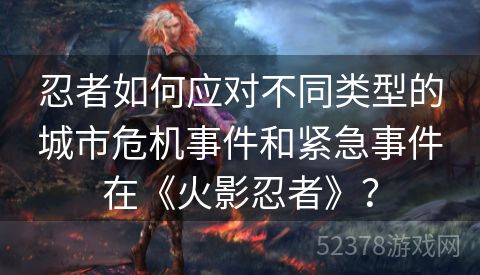 忍者如何应对不同类型的城市危机事件和紧急事件在《火影忍者》？

52378游戏网